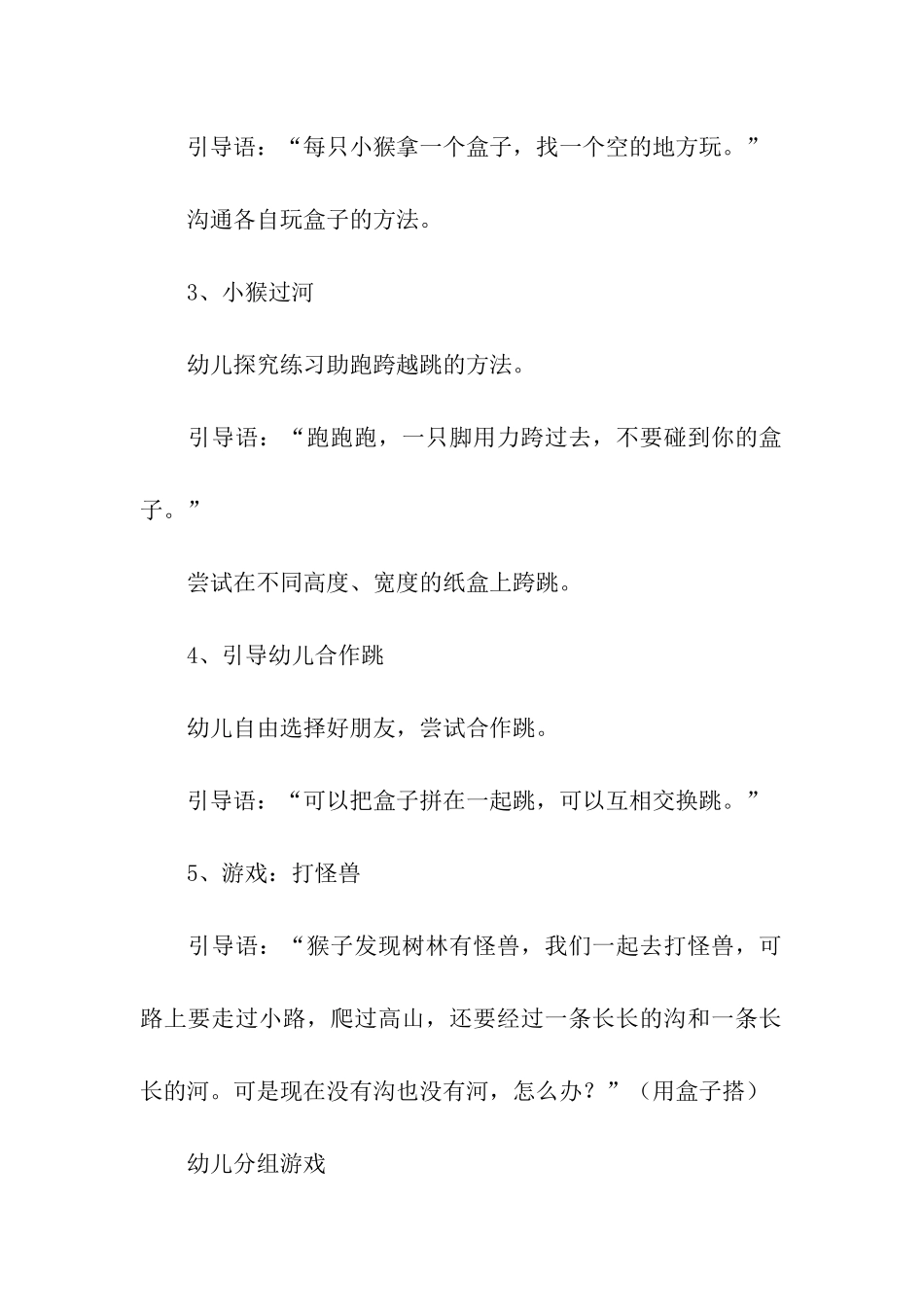 引导语：“每只小猴拿一个盒子，找一个空的地方玩。”

沟通各自玩盒子的方法。

3、小猴过河

幼儿探究练习助跑跨越跳的方法。

引导语：“跑跑跑，一只脚用力跨过去，不要碰到你的盒子。”

尝试在不同高度、宽度的纸盒上跨跳。

4、引导幼儿合作跳

幼儿自由选择好朋友，尝试合作跳。

引导语：“可以把盒子拼在一起跳，可以互相交换跳。”

5、游戏：打怪兽

引导语：“猴子发现树林有怪兽，我们一起去打怪兽，可路上要走过小路，爬过高山，还要经过一条长长的沟和一条长长的河。可是现在没有沟也没有河，怎么办？”（用盒子搭）

幼儿分组游戏